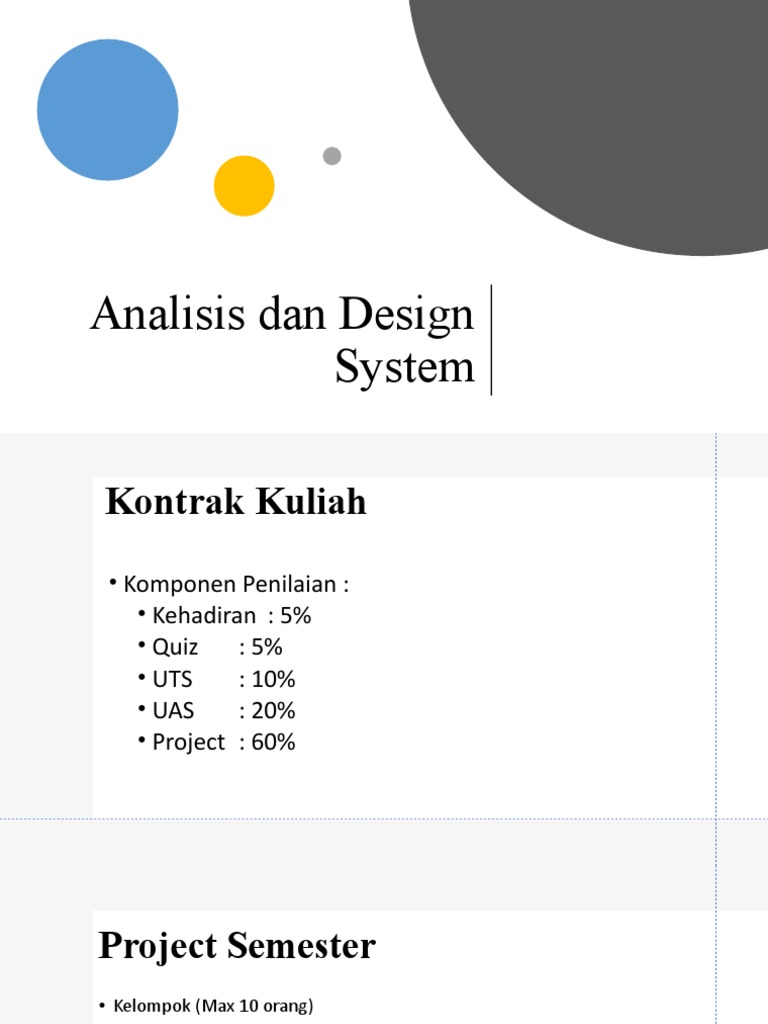 Analisis dan Design System

Kontrak Kuliah

• Komponen Penilaian :
• Kehadiran : 5%
• Quiz : 5%
• UTS : 10%
• UAS : 20%
• Project : 60%

Project Semester

• Kelompok (Max 10 orang)